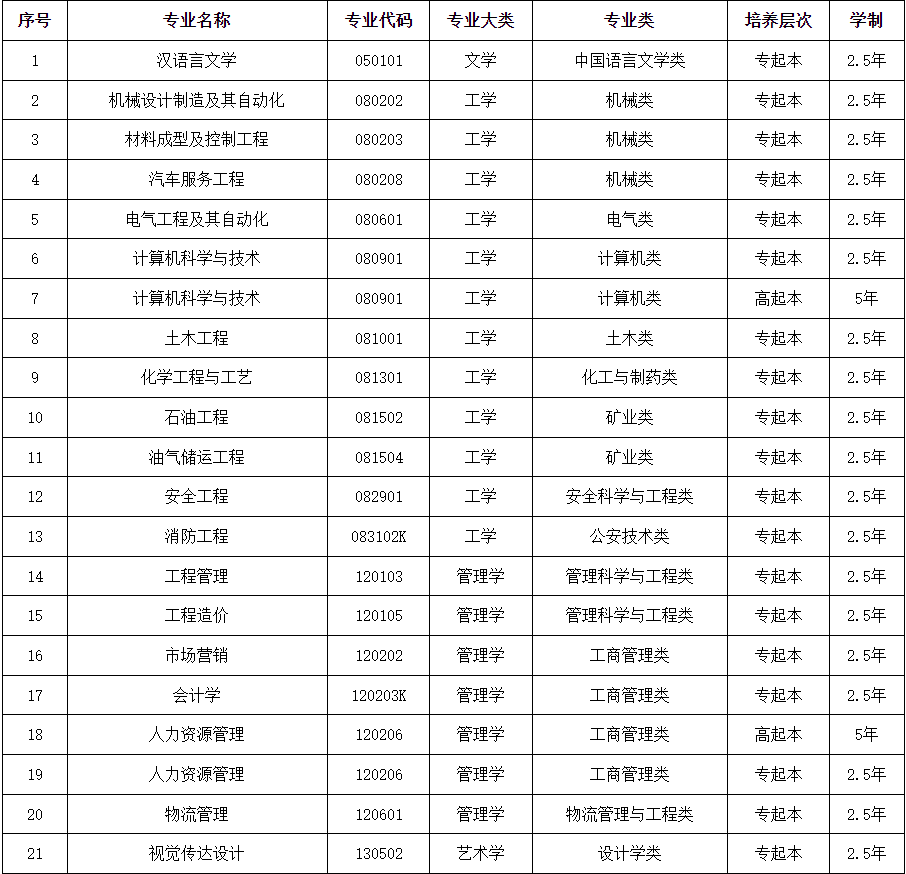 | 序号 | 专业名称 | 专业代码 | 专业大类 | 专业类 | 培养层次 | 学制 |
|---|---|---|---|---|---|---|
| 1 | 汉语言文学 | 050101 | 文学 | 中国语言文学类 | 专起本 | 2.5年 |
| 2 | 机械设计制造及其自动化 | 080202 | 工学 | 机械类 | 专起本 | 2.5年 |
| 3 | 材料成型及控制工程 | 080203 | 工学 | 机械类 | 专起本 | 2.5年 |
| 4 | 汽车服务工程 | 080208 | 工学 | 机械类 | 专起本 | 2.5年 |
| 5 | 电气工程及其自动化 | 080601 | 工学 | 电气类 | 专起本 | 2.5年 |
| 6 | 计算机科学与技术 | 080901 | 工学 | 计算机类 | 专起本 | 2.5年 |
| 7 | 计算机科学与技术 | 080901 | 工学 | 计算机类 | 高起本 | 5年 |
| 8 | 土木工程 | 081001 | 工学 | 土木类 | 专起本 | 2.5年 |
| 9 | 化学工程与工艺 | 081301 | 工学 | 化工与制药类 | 专起本 | 2.5年 |
| 10 | 石油工程 | 081502 | 工学 | 矿业类 | 专起本 | 2.5年 |
| 11 | 油气储运工程 | 081504 | 工学 | 矿业类 | 专起本 | 2.5年 |
| 12 | 安全工程 | 082901 | 工学 | 安全科学与工程类 | 专起本 | 2.5年 |
| 13 | 消防工程 | 083102K | 工学 | 公安技术类 | 专起本 | 2.5年 |
| 14 | 工程管理 | 120103 | 管理学 | 管理科学与工程类 | 专起本 | 2.5年 |
| 15 | 工程造价 | 120105 | 管理学 | 管理科学与工程类 | 专起本 | 2.5年 |
| 16 | 市场营销 | 120202 | 管理学 | 工商管理类 | 专起本 | 2.5年 |
| 17 | 会计学 | 120203K | 管理学 | 工商管理类 | 专起本 | 2.5年 |
| 18 | 人力资源管理 | 120206 | 管理学 | 工商管理类 | 高起本 | 5年 |
| 19 | 人力资源管理 | 120206 | 管理学 | 工商管理类 | 专起本 | 2.5年 |
| 20 | 物流管理 | 120601 | 管理学 | 物流管理与工程类 | 专起本 | 2.5年 |
| 21 | 视觉传达设计 | 130502 | 艺术学 | 设计学类 | 专起本 | 2.5年 |